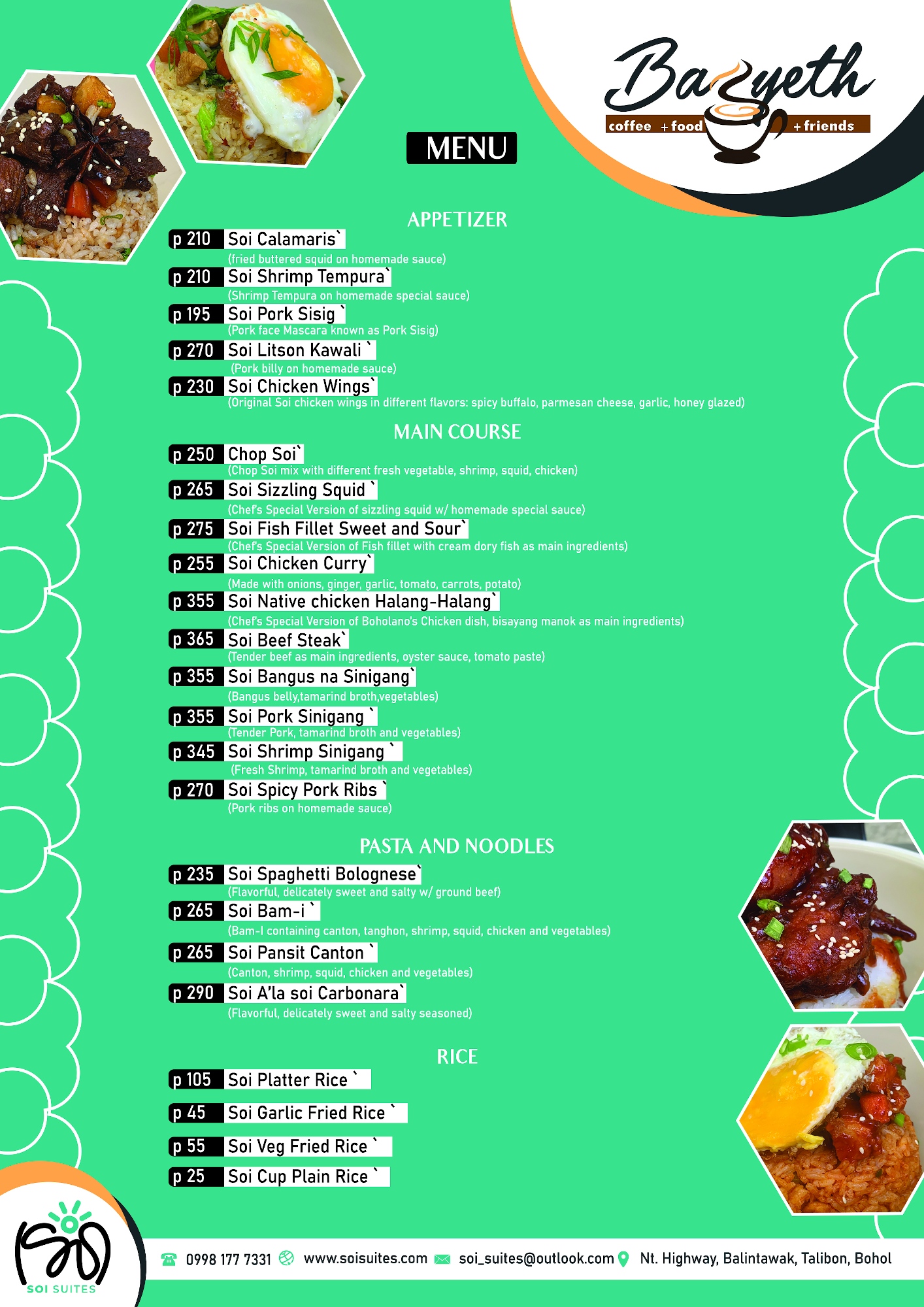 Bazyeth
coffee + food + friends

MENU

APPETIZER

p 210 Soi Calamaris`
(fried buttered squid on homemade sauce)

p 210 Soi Shrimp Tempura`
(Shrimp Tempura on homemade special sauce)

p 195 Soi Pork Sisig `
(Pork face Mascara known as Pork Sisig)

p 270 Soi Litson Kawali `
(Pork billy on homemade sauce)

p 230 Soi Chicken Wings`
(Original Soi chicken wings in different flavors: spicy buffalo, parmesan cheese, garlic, honey glazed)

MAIN COURSE

p 250 Chop Soi`
(Chop Soi mix with different fresh vegetable, shrimp, squid, chicken)

p 265 Soi Sizzling Squid `
(Chef's Special Version of sizzling squid w/ homemade special sauce)

p 275 Soi Fish Fillet Sweet and Sour`
(Chef's Special Version of Fish fillet with cream dory fish as main ingredients)

p 255 Soi Chicken Curry`
(Made with onions, ginger, garlic, tomato, carrots, potato)

p 355 Soi Native chicken Halang-Halang`
(Chef's Special Version of Boholano's Chicken dish, bisayang manok as main ingredients)

p 365 Soi Beef Steak`
(Tender beef as main ingredients, oyster sauce, tomato paste)

p 355 Soi Bangus na Sinigang`
(Bangus belly,tamarind broth,vegetables)

p 355 Soi Pork Sinigang `
(Tender Pork, tamarind broth and vegetables)

p 345 Soi Shrimp Sinigang `
(Fresh Shrimp, tamarind broth and vegetables)

p 270 Soi Spicy Pork Ribs `
(Pork ribs on homemade sauce)

PASTA AND NOODLES

p 235 Soi Spaghetti Bolognese`
(Flavorful, delicately sweet and salty w/ ground beef)

p 265 Soi Bam-i `
(Bam-I containing canton, tanghon, shrimp, squid, chicken and vegetables)

p 265 Soi Pansit Canton `
(Canton, shrimp, squid, chicken and vegetables)

p 290 Soi A'la soi Carbonara`
(Flavorful, delicately sweet and salty seasoned)

RICE

p 105 Soi Platter Rice `

p 45 Soi Garlic Fried Rice `

p 55 Soi Veg Fried Rice `

p 25 Soi Cup Plain Rice `

SOI SUITES

0998 177 7331 www.soisuites.com soi_suites@outlook.com Nt. Highway, Balintawak, Talibon, Bohol